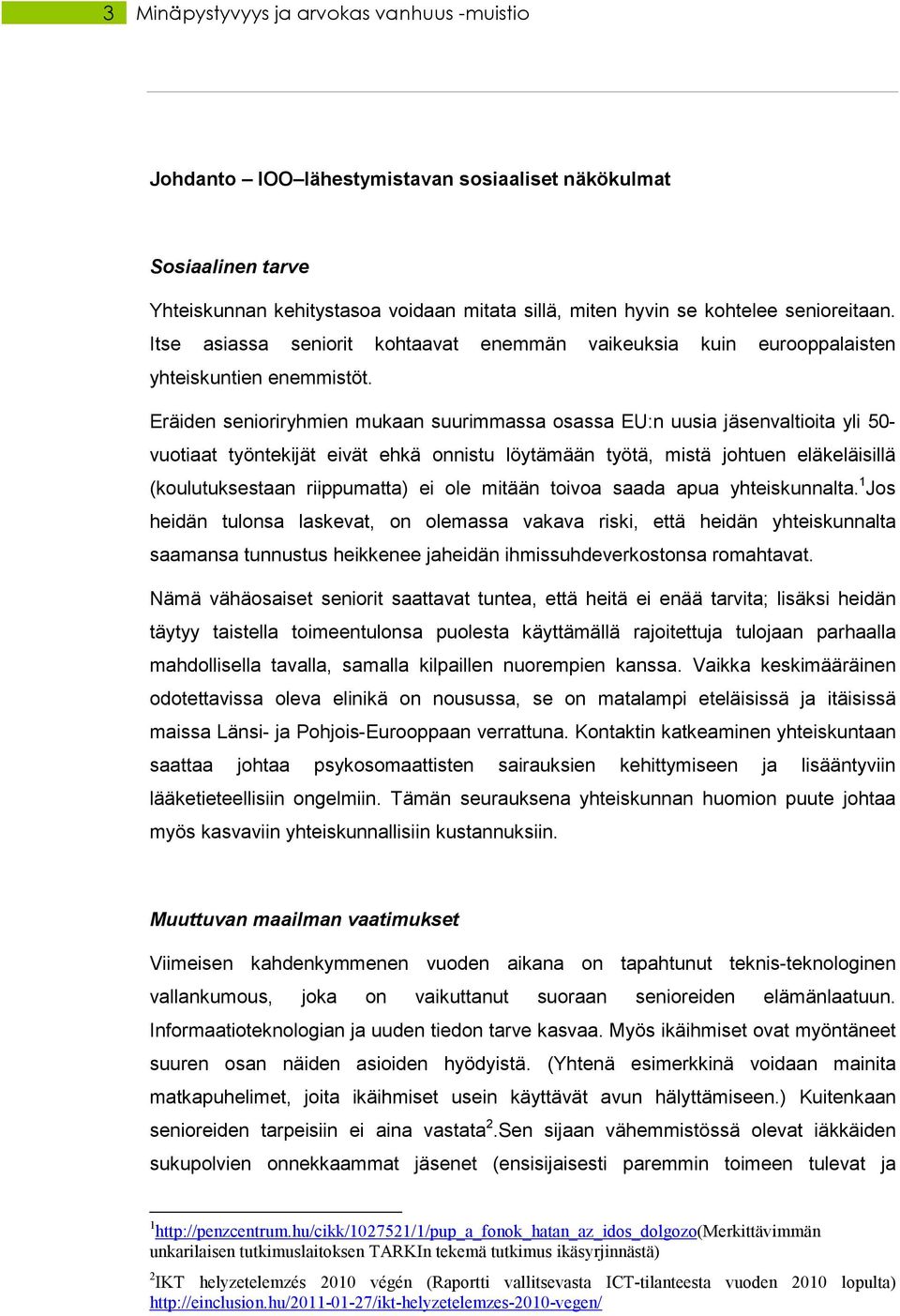 3 Minäpystyvyys ja arvokas vanhuus -muistio

Johdanto – IOO–lähestymistavan sosiaaliset näkökulmat

Sosiaalinen tarve

Yhteiskunnan kehitystasoa voidaan mitata sillä, miten hyvin se kohtelee senioreitaan. Itse asiassa seniorit kohtaavat enemmän vaikeuksia kuin eurooppalaisten yhteiskuntien enemmistöt.

Eräiden senioriryhmien mukaan suurimmassa osassa EU:n uusia jäsenvaltioita yli 50-vuotiaat työntekijät eivät ehkä onnistu löytämään työtä, mistä johtuen eläkeläisillä (koulutuksestaan riippumatta) ei ole mitään toivoa saada apua yhteiskunnalta.$^1$Jos heidän tulonsa laskevat, on olemassa vakava riski, että heidän yhteiskunnalta saamansa tunnustus heikkenee jaheidän ihmissuhdeverkostonsa romahtavat.

Nämä vähäosaiset seniorit saattavat tuntea, että heitä ei enää tarvita; lisäksi heidän täytyy taistella toimeentulonsa puolesta käyttämällä rajoitettuja tulojaan parhaalla mahdollisella tavalla, samalla kilpaillen nuorempien kanssa. Vaikka keskimääräinen odotettavissa oleva elinikä on nousussa, se on matalampi eteläisissä ja itäisissä maissa Länsi- ja Pohjois-Eurooppaan verrattuna. Kontaktin katkeaminen yhteiskuntaan saattaa johtaa psykosomaattisten sairauksien kehittymiseen ja lisääntyviin lääketieteellisiin ongelmiin. Tämän seurauksena yhteiskunnan huomion puute johtaa myös kasvaviin yhteiskunnallisiin kustannuksiin.

Muuttuvan maailman vaatimukset

Viimeisen kahdenkymmenen vuoden aikana on tapahtunut teknis-teknologinen vallankumous, joka on vaikuttanut suoraan senioreiden elämänlaatuun. Informaatioteknologian ja uuden tiedon tarve kasvaa. Myös ikäihmiset ovat myöntäneet suuren osan näiden asioiden hyödyistä. (Yhtenä esimerkkinä voidaan mainita matkapuhelimet, joita ikäihmiset usein käyttävät avun hälyttämiseen.) Kuitenkaan senioreiden tarpeisiin ei aina vastata$^2$.Sen sijaan vähemmistössä olevat iäkkäiden sukupolvien onnekkaammat jäsenet (ensisijaisesti paremmin toimeen tulevat ja

$^1$http://penzcentrum.hu/cikk/1027521/1/pup_a_fonok_hatan_az_idos_dolgozo(Merkittävimmän unkarilaisen tutkimuslaitoksen TARKIn tekemä tutkimus ikäsyrjinnästä)

$^2$IKT helyzetelemzés 2010 végén (Raportti vallitsevasta ICT-tilanteesta vuoden 2010 lopulta) http://einclusion.hu/2011-01-27/ikt-helyzetelemzes-2010-vegen/